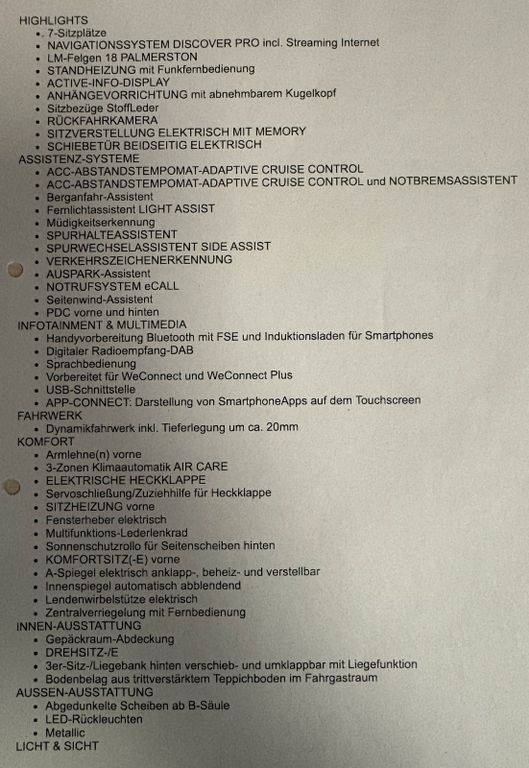 HIGHLIGHTS
• 7-Sitzplätze
• NAVIGATIONSSYSTEM DISCOVER PRO incl. Streaming Internet
• LM-Felgen 18 PALMERSTON
• STANDHEIZUNG mit Funkfernbedienung
• ACTIVE-INFO-DISPLAY
• ANHÄNGEVORRICHTUNG mit abnehmbarem Kugelkopf
• Sitzbezüge StoffLeder
• RÜCKFAHRKAMERA
• SITZVERSTELLUNG ELEKTRISCH MIT MEMORY
• SCHIEBETÜR BEIDSEITIG ELEKTRISCH
ASSISTENZ-SYSTEME
• ACC-ABSTANDSTEMPOMAT-ADAPTIVE CRUISE CONTROL
• ACC-ABSTANDSTEMPOMAT-ADAPTIVE CRUISE CONTROL und NOTBREMSASSISTENT
• Berganfahr-Assistent
• Fernlichtassistent LIGHT ASSIST
• Müdigkeitserkennung
• SPURHALTEASSISTENT
• SPURWECHSELASSISTENT SIDE ASSIST
• VERKEHRSZEICHENERKENNUNG
• AUSPARK-Assistent
• NOTRUFSYSTEM eCALL
• Seitenwind-Assistent
• PDC vorne und hinten
INFOTAINMENT & MULTIMEDIA
• Handyvorbereitung Bluetooth mit FSE und Induktionsladen für Smartphones
• Digitaler Radioempfang-DAB
• Sprachbedienung
• Vorbereitet für WeConnect und WeConnect Plus
• USB-Schnittstelle
• APP-CONNECT: Darstellung von SmartphoneApps auf dem Touchscreen
FAHRWERK
• Dynamikfahrwerk inkl. Tieferlegung um ca. 20mm
KOMFORT
• Armlehne(n) vorne
• 3-Zonen Klimaautomatik AIR CARE
• ELEKTRISCHE HECKKLAPPE
• Servoschließung/Zuziehhilfe für Heckklappe
• SITZHEIZUNG vorne
• Fensterheber elektrisch
• Multifunktions-Lederlenkrad
• Sonnenschutzrollo für Seitenscheiben hinten
• KOMFORTSITZ(-E) vorne
• A-Spiegel elektrisch anklapp-, beheiz- und verstellbar
• Innenspiegel automatisch abblendend
• Lendenwirbelstütze elektrisch
• Zentralverriegelung mit Fernbedienung
INNEN-AUSSTATTUNG
• Gepäckraum-Abdeckung
• DREHSITZ-/E
• 3er-Sitz-/Liegebank hinten verschieb- und umklappbar mit Liegefunktion
• Bodenbelag aus trittverstärktem Teppichboden im Fahrgastraum
AUSSEN-AUSSTATTUNG
• Abgedunkelte Scheiben ab B-Säule
• LED-Rückleuchten
• Metallic
LICHT & SICHT